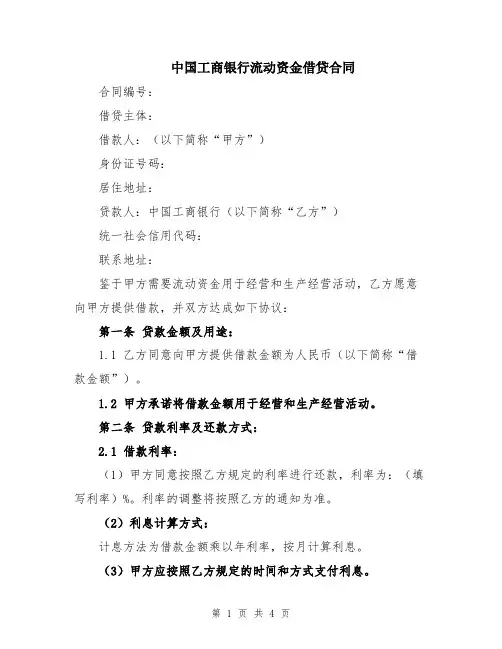 中国工商银行流动资金借贷合同

合同编号：

借贷主体：

借款人：（以下简称“甲方”）

身份证号码：

居住地址：

贷款人：中国工商银行（以下简称“乙方”）

统一社会信用代码：

联系地址：

鉴于甲方需要流动资金用于经营和生产经营活动，乙方愿意向甲方提供借款，并双方达成如下协议：

第一条 贷款金额及用途：

1.1 乙方同意向甲方提供借款金额为人民币（以下简称“借款金额”）。

1.2 甲方承诺将借款金额用于经营和生产经营活动。

第二条 贷款利率及还款方式：

2.1 借款利率：

（1）甲方同意按照乙方规定的利率进行还款，利率为：（填写利率）%。利率的调整将按照乙方的通知为准。

（2）利息计算方式：

计息方法为借款金额乘以年利率，按月计算利息。

（3）甲方应按照乙方规定的时间和方式支付利息。

第 1 页 共 4 页